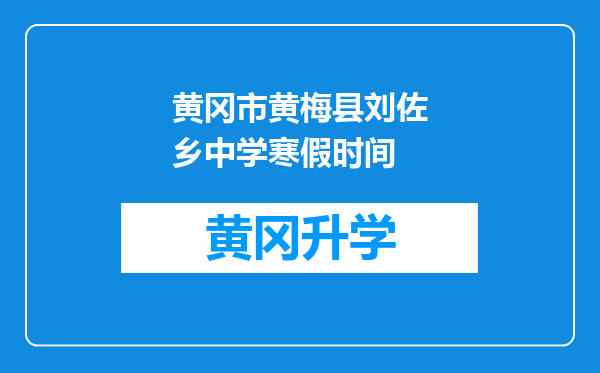 黄冈市黄梅县刘佐乡中学寒假时间

黄冈升学